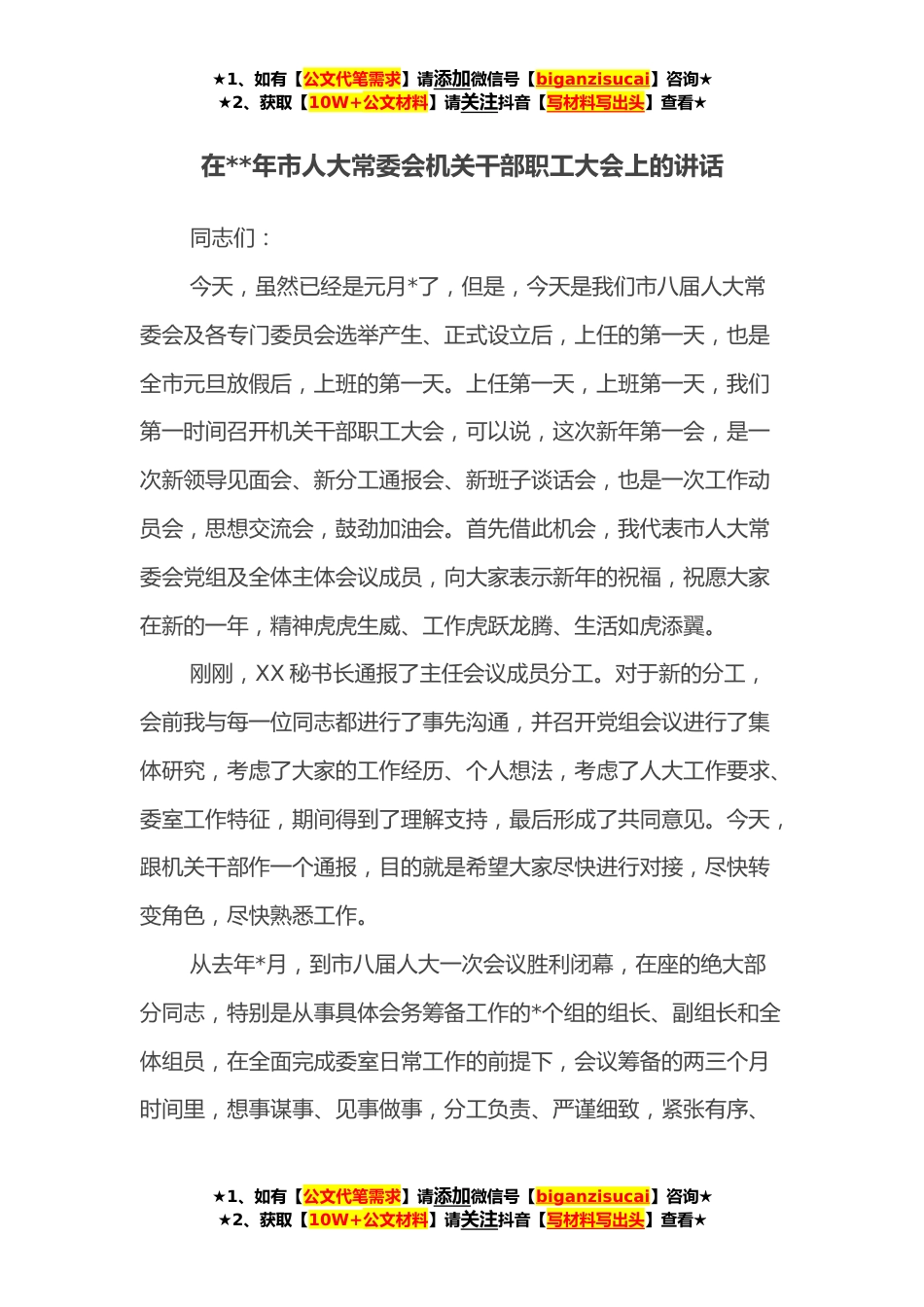 ★1、如有【公文代笔需求】请添加微信号【biganzisucai】咨询★
★2、获取【10W+公文材料】请关注抖音【写材料写出头】查看★

在**年市人大常委会机关干部职工大会上的讲话

同志们：

今天，虽然已经是元月*了，但是，今天是我们市八届人大常委会及各专门委员会选举产生、正式设立后，上任的第一天，也是全市元旦放假后，上班的第一天。上任第一天，上班第一天，我们第一时间召开机关干部职工大会，可以说，这次新年第一会，是一次新领导见面会、新分工通报会、新班子谈话会，也是一次工作动员会，思想交流会，鼓劲加油会。首先借此机会，我代表市人大常委会党组及全体主体会议成员，向大家表示新年的祝福，祝愿大家在新的一年，精神虎虎生威、工作虎跃龙腾、生活如虎添翼。

刚刚，XX 秘书长通报了主任会议成员分工。对于新的分工，会前我与每一位同志都进行了事先沟通，并召开党组会议进行了集体研究，考虑了大家的工作经历、个人想法，考虑了人大工作要求、委室工作特征，期间得到了理解支持，最后形成了共同意见。今天，跟机关干部作一个通报，目的就是希望大家尽快进行对接，尽快转变角色，尽快熟悉工作。

从去年*月，到市八届人大一次会议胜利闭幕，在座的绝大部分同志，特别是从事具体会务筹备工作的*个组的组长、副组长和全体组员，在全面完成委室日常工作的前提下，会议筹备的两三个月时间里，想事谋事、见事做事，分工负责、严谨细致，紧张有序、

★1、如有【公文代笔需求】请添加微信号【biganzisucai】咨询★
★2、获取【10W+公文材料】请关注抖音【写材料写出头】查看★